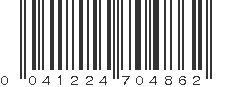 0 041224 704862